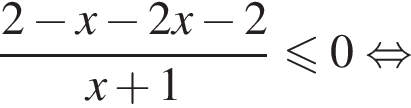 $\frac{2-x-2x-2}{x+1} \leqslant 0 \Leftrightarrow$